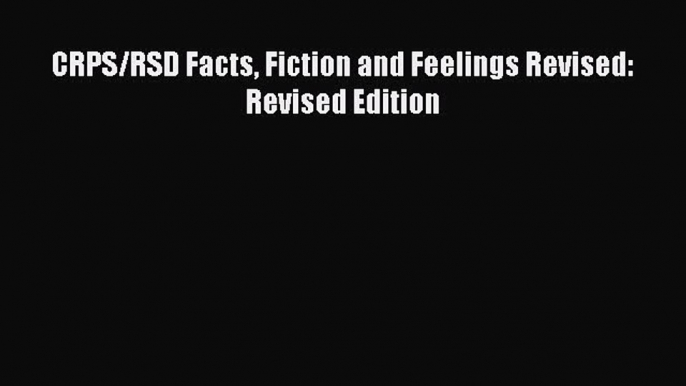 CRPS/RSD Facts, Fiction and Feelings Revised: Revised Edition